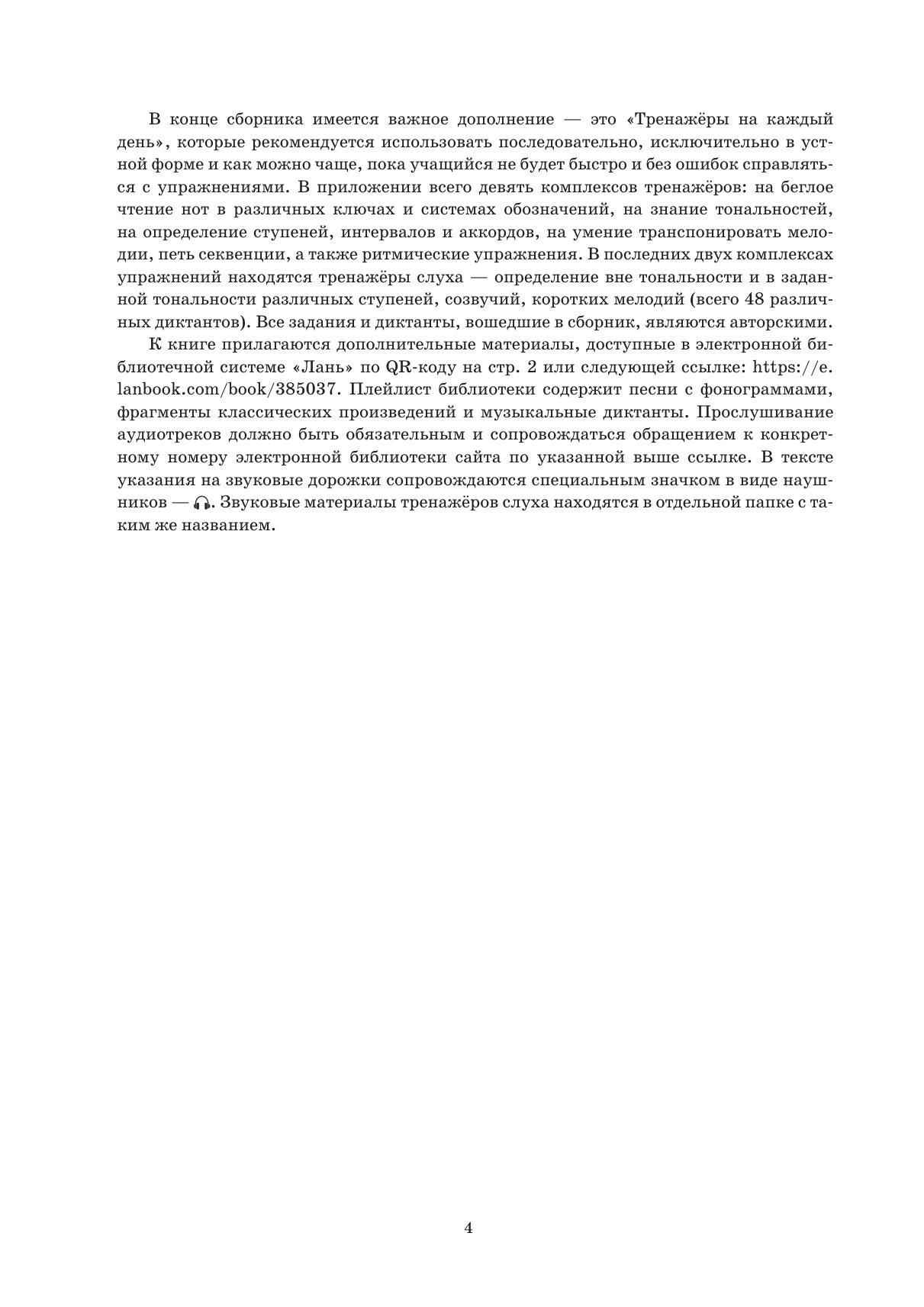 В конце сборника имеется важное дополнение — это «Тренажёры на каждый день», которые рекомендуется использовать последовательно, исключительно в устной форме и как можно чаще, пока учащийся не будет быстро и без ошибок справляться с упражнениями. В приложении всего девять комплексов тренажёров: на беглое чтение нот в различных ключах и системах обозначений, на знание тональностей, на определение ступеней, интервалов и аккордов, на умение транспонировать мелодии, петь секвенции, а также ритмические упражнения. В последних двух комплексах упражнений находятся тренажёры слуха — определение вне тональности и в заданной тональности различных ступеней, созвучий, коротких мелодий (всего 48 различных диктантов). Все задания и диктанты, вошедшие в сборник, являются авторскими.

К книге прилагаются дополнительные материалы, доступные в электронной библиотечной системе «Лань» по QR-коду на стр. 2 или следующей ссылке: https://e.lanbook.com/book/385037. Плейлист библиотеки содержит песни с фонограммами, фрагменты классических произведений и музыкальные диктанты. Прослушивание аудиотреков должно быть обязательным и сопровождаться обращением к конкретному номеру электронной библиотеки сайта по указанной выше ссылке. В тексте указания на звуковые дорожки сопровождаются специальным значком в виде наушников — . Звуковые материалы тренажёров слуха находятся в отдельной папке с таким же названием.

4